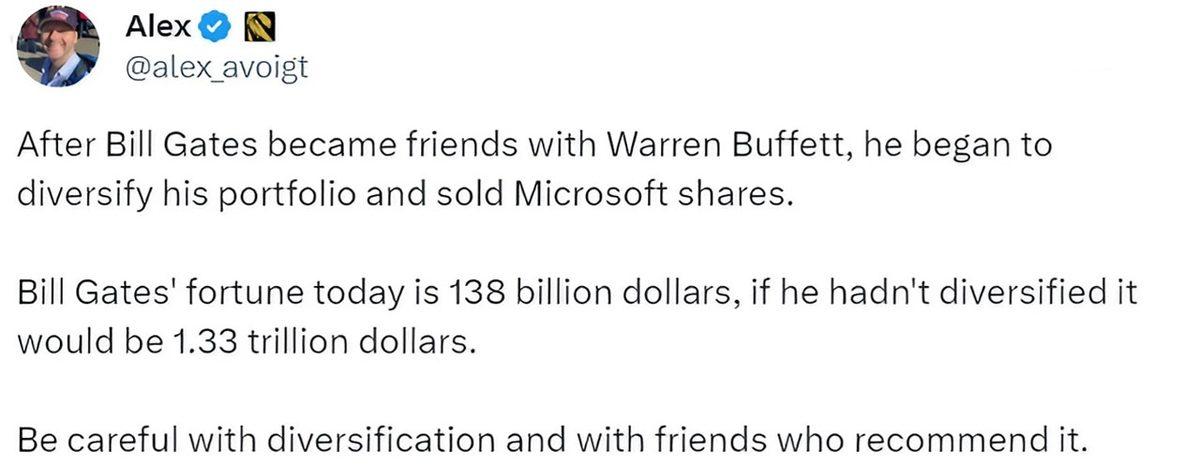 Alex
@alex_avoigt

After Bill Gates became friends with Warren Buffett, he began to diversify his portfolio and sold Microsoft shares.

Bill Gates' fortune today is 138 billion dollars, if he hadn't diversified it would be 1.33 trillion dollars.

Be careful with diversification and with friends who recommend it.